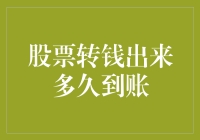 股票转钱出来多久到账